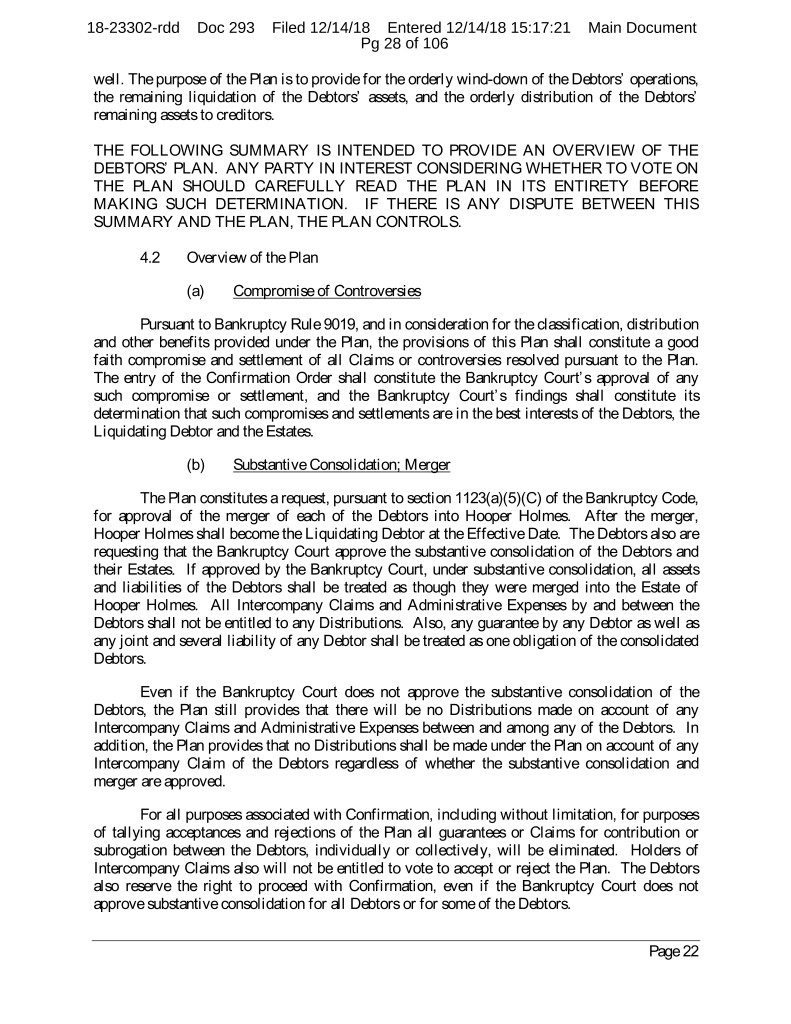 18-23302-rdd Doc 293 Filed 12/14/18 Entered 12/14/18 15:17:21 Main Document
Pg 28 of 106

well. The purpose of the Plan is to provide for the orderly wind-down of the Debtors' operations, the remaining liquidation of the Debtors' assets, and the orderly distribution of the Debtors' remaining assets to creditors.

THE FOLLOWING SUMMARY IS INTENDED TO PROVIDE AN OVERVIEW OF THE DEBTORS' PLAN. ANY PARTY IN INTEREST CONSIDERING WHETHER TO VOTE ON THE PLAN SHOULD CAREFULLY READ THE PLAN IN ITS ENTIRETY BEFORE MAKING SUCH DETERMINATION. IF THERE IS ANY DISPUTE BETWEEN THIS SUMMARY AND THE PLAN, THE PLAN CONTROLS.

4.2 Overview of the Plan

(a) Compromise of Controversies

Pursuant to Bankruptcy Rule 9019, and in consideration for the classification, distribution and other benefits provided under the Plan, the provisions of this Plan shall constitute a good faith compromise and settlement of all Claims or controversies resolved pursuant to the Plan. The entry of the Confirmation Order shall constitute the Bankruptcy Court's approval of any such compromise or settlement, and the Bankruptcy Court's findings shall constitute its determination that such compromises and settlements are in the best interests of the Debtors, the Liquidating Debtor and the Estates.

(b) Substantive Consolidation; Merger

The Plan constitutes a request, pursuant to section 1123(a)(5)(C) of the Bankruptcy Code, for approval of the merger of each of the Debtors into Hooper Holmes. After the merger, Hooper Holmes shall become the Liquidating Debtor at the Effective Date. The Debtors also are requesting that the Bankruptcy Court approve the substantive consolidation of the Debtors and their Estates. If approved by the Bankruptcy Court, under substantive consolidation, all assets and liabilities of the Debtors shall be treated as though they were merged into the Estate of Hooper Holmes. All Intercompany Claims and Administrative Expenses by and between the Debtors shall not be entitled to any Distributions. Also, any guarantee by any Debtor as well as any joint and several liability of any Debtor shall be treated as one obligation of the consolidated Debtors.

Even if the Bankruptcy Court does not approve the substantive consolidation of the Debtors, the Plan still provides that there will be no Distributions made on account of any Intercompany Claims and Administrative Expenses between and among any of the Debtors. In addition, the Plan provides that no Distributions shall be made under the Plan on account of any Intercompany Claim of the Debtors regardless of whether the substantive consolidation and merger are approved.

For all purposes associated with Confirmation, including without limitation, for purposes of tallying acceptances and rejections of the Plan all guarantees or Claims for contribution or subrogation between the Debtors, individually or collectively, will be eliminated. Holders of Intercompany Claims also will not be entitled to vote to accept or reject the Plan. The Debtors also reserve the right to proceed with Confirmation, even if the Bankruptcy Court does not approve substantive consolidation for all Debtors or for some of the Debtors.

Page 22